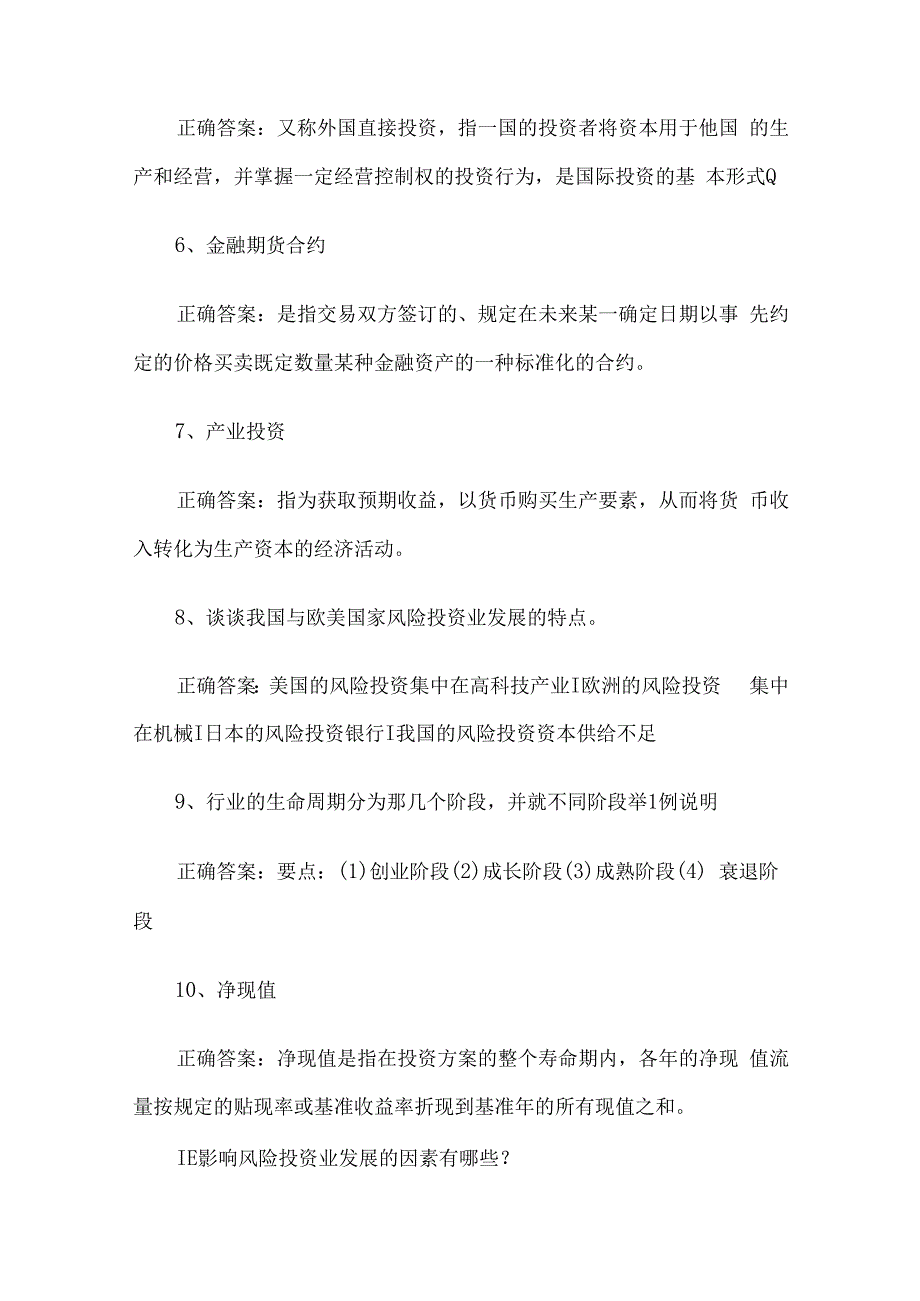 正确答案：又称外国直接投资，指一国的投资者将资本用于他国 的生产和经营，并掌握一定经营控制权的投资行为，是国际投资的基 本形式Q

6、金融期货合约

正确答案：是指交易双方签订的、规定在未来某一确定日期以事 先约定的价格买卖既定数量某种金融资产的一种标准化的合约。

7、产业投资

正确答案：指为获取预期收益，以货币购买生产要素，从而将货 币收入转化为生产资本的经济活动。

8、谈谈我国与欧美国家风险投资业发展的特点。

正确答案：美国的风险投资集中在高科技产业I欧洲的风险投资 集中在机械I日本的风险投资银行I我国的风险投资资本供给不足

9、行业的生命周期分为那几个阶段，并就不同阶段举1例说明

正确答案：要点：(1)创业阶段(2)成长阶段(3)成熟阶段(4) 衰退阶段

10、净现值

正确答案：净现值是指在投资方案的整个寿命期内，各年的净现 值流量按规定的贴现率或基准收益率折现到基准年的所有现值之和。

IE影响风险投资业发展的因素有哪些？